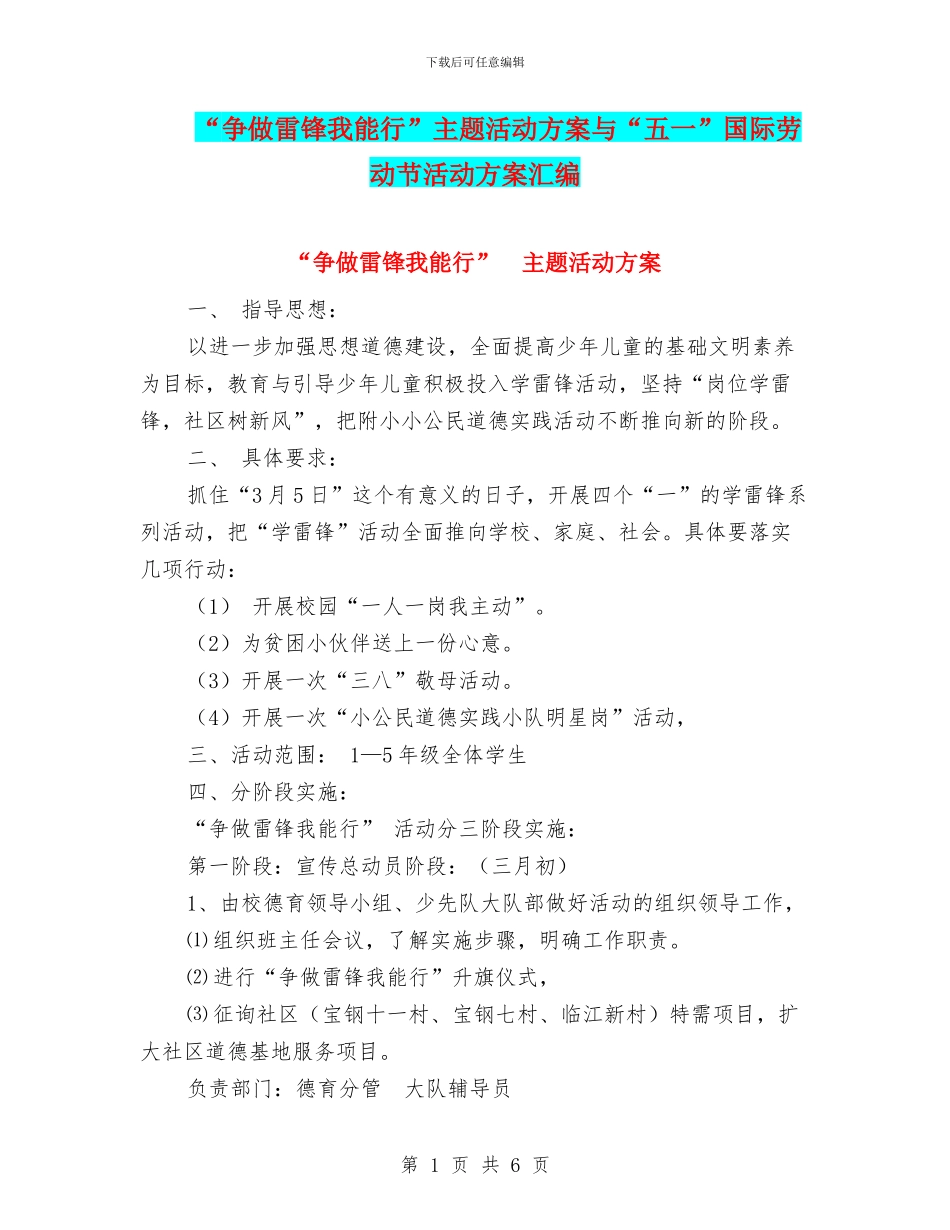 下载后可任意编辑

“争做雷锋我能行”主题活动方案与“五一”国际劳动节活动方案汇编

“争做雷锋我能行” 主题活动方案

一、 指导思想：

以进一步加强思想道德建设，全面提高少年儿童的基础文明素养为目标，教育与引导少年儿童积极投入学雷锋活动，坚持“岗位学雷锋，社区树新风”，把附小小公民道德实践活动不断推向新的阶段。

二、 具体要求：

抓住“3月5日”这个有意义的日子，开展四个“一”的学雷锋系列活动，把“学雷锋”活动全面推向学校、家庭、社会。具体要落实几项行动：

（1） 开展校园“一人一岗我主动”。

（2）为贫困小伙伴送上一份心意。

（3）开展一次“三八”敬母活动。

（4）开展一次“小公民道德实践小队明星岗”活动，

三、活动范围： 1—5年级全体学生

四、分阶段实施：

“争做雷锋我能行” 活动分三阶段实施：

第一阶段：宣传总动员阶段：（三月初）

1、由校德育领导小组、少先队大队部做好活动的组织领导工作，

⑴组织班主任会议，了解实施步骤，明确工作职责。

⑵进行“争做雷锋我能行”升旗仪式，

⑶征询社区（宝钢十一村、宝钢七村、临江新村）特需项目，扩大社区道德基地服务项目。

负责部门：德育分管 大队辅导员

第 1 页 共 6 页